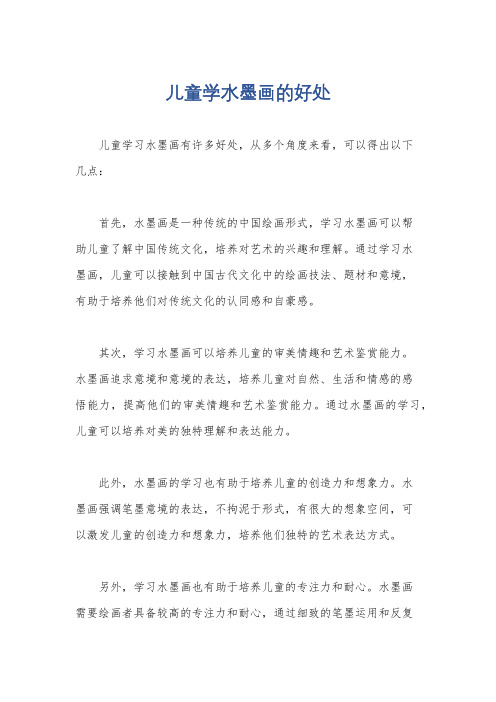 儿童学水墨画的好处

儿童学习水墨画有许多好处，从多个角度来看，可以得出以下几点：

首先，水墨画是一种传统的中国绘画形式，学习水墨画可以帮助儿童了解中国传统文化，培养对艺术的兴趣和理解。通过学习水墨画，儿童可以接触到中国古代文化中的绘画技法、题材和意境，有助于培养他们对传统文化的认同感和自豪感。

其次，学习水墨画可以培养儿童的审美情趣和艺术鉴赏能力。水墨画追求意境和意境的表达，培养儿童对自然、生活和情感的感悟能力，提高他们的审美情趣和艺术鉴赏能力。通过水墨画的学习，儿童可以培养对美的独特理解和表达能力。

此外，水墨画的学习也有助于培养儿童的创造力和想象力。水墨画强调笔墨意境的表达，不拘泥于形式，有很大的想象空间，可以激发儿童的创造力和想象力，培养他们独特的艺术表达方式。

另外，学习水墨画也有助于培养儿童的专注力和耐心。水墨画需要绘画者具备较高的专注力和耐心，通过细致的笔墨运用和反复